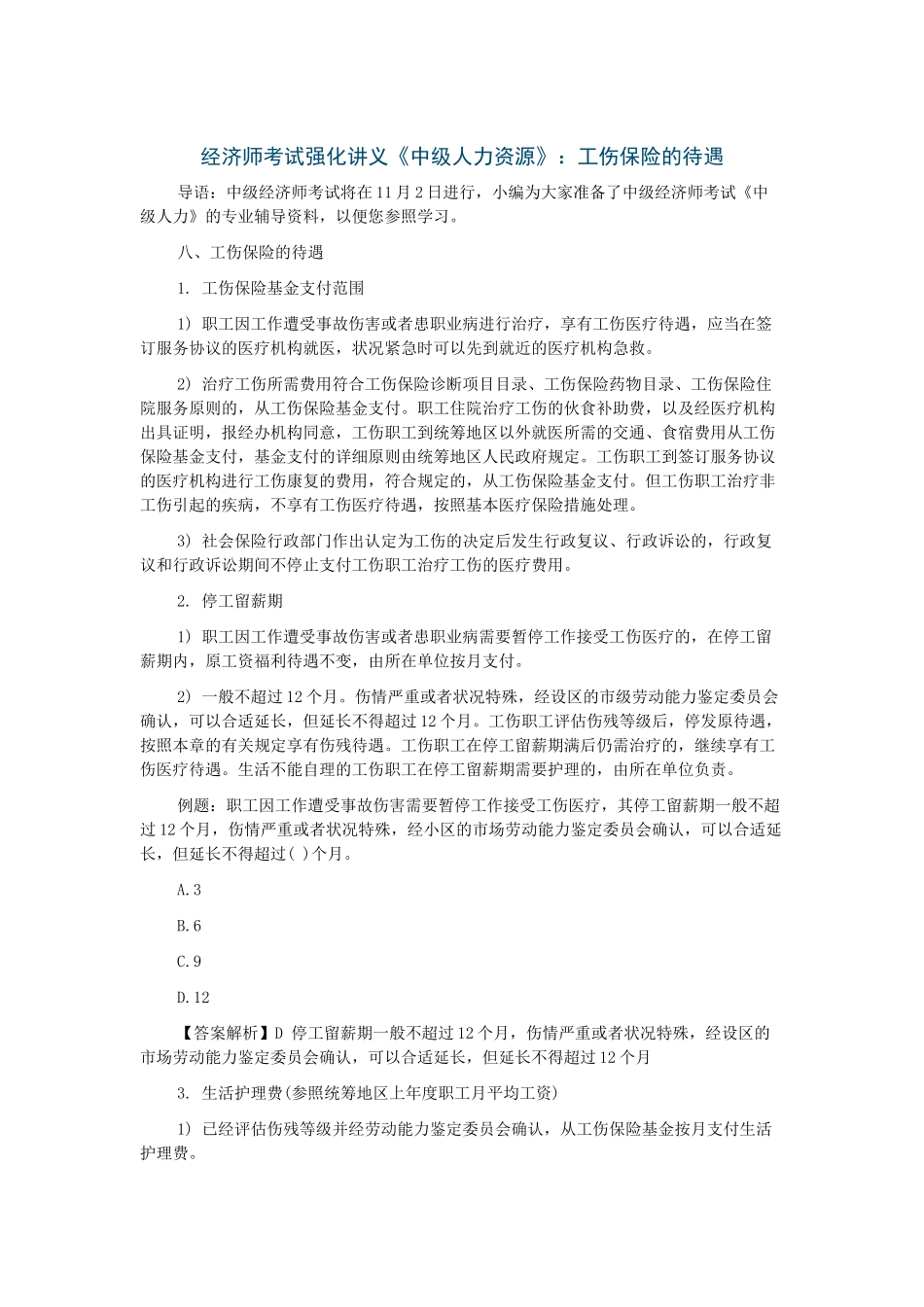 经济师考试强化讲义《中级人力资源》：工伤保险的待遇

导语：中级经济师考试将在11月2日进行，小编为大家准备了中级经济师考试《中级人力》的专业辅导资料，以便您参照学习。

八、工伤保险的待遇

1. 工伤保险基金支付范围

1) 职工因工作遭受事故伤害或者患职业病进行治疗，享有工伤医疗待遇，应当在签订服务协议的医疗机构就医，状况紧急时可以先到就近的医疗机构急救。

2) 治疗工伤所需费用符合工伤保险诊断项目目录、工伤保险药物目录、工伤保险住院服务原则的，从工伤保险基金支付。职工住院治疗工伤的伙食补助费，以及经医疗机构出具证明，报经办机构同意，工伤职工到统筹地区以外就医所需的交通、食宿费用从工伤保险基金支付，基金支付的详细原则由统筹地区人民政府规定。工伤职工到签订服务协议的医疗机构进行工伤康复的费用，符合规定的，从工伤保险基金支付。但工伤职工治疗非工伤引起的疾病，不享有工伤医疗待遇，按照基本医疗保险措施处理。

3) 社会保险行政部门作出认定为工伤的决定后发生行政复议、行政诉讼的，行政复议和行政诉讼期间不停止支付工伤职工治疗工伤的医疗费用。

2. 停工留薪期

1) 职工因工作遭受事故伤害或者患职业病需要暂停工作接受工伤医疗的，在停工留薪期内，原工资福利待遇不变，由所在单位按月支付。

2) 一般不超过12个月。伤情严重或者状况特殊，经设区的市级劳动能力鉴定委员会确认，可以合适延长，但延长不得超过12个月。工伤职工评估伤残等级后，停发原待遇，按照本章的有关规定享有伤残待遇。工伤职工在停工留薪期满后仍需治疗的，继续享有工伤医疗待遇。生活不能自理的工伤职工在停工留薪期需要护理的，由所在单位负责。

例题：职工因工作遭受事故伤害需要暂停工作接受工伤医疗，其停工留薪期一般不超过12个月，伤情严重或者状况特殊，经小区的市场劳动能力鉴定委员会确认，可以合适延长，但延长不得超过( )个月。

A.3

B.6

C.9

D.12

【答案解析】D 停工留薪期一般不超过12个月，伤情严重或者状况特殊，经设区的市场劳动能力鉴定委员会确认，可以合适延长，但延长不得超过12个月

3. 生活护理费(参照统筹地区上年度职工月平均工资)

1) 已经评估伤残等级并经劳动能力鉴定委员会确认，从工伤保险基金按月支付生活护理费。